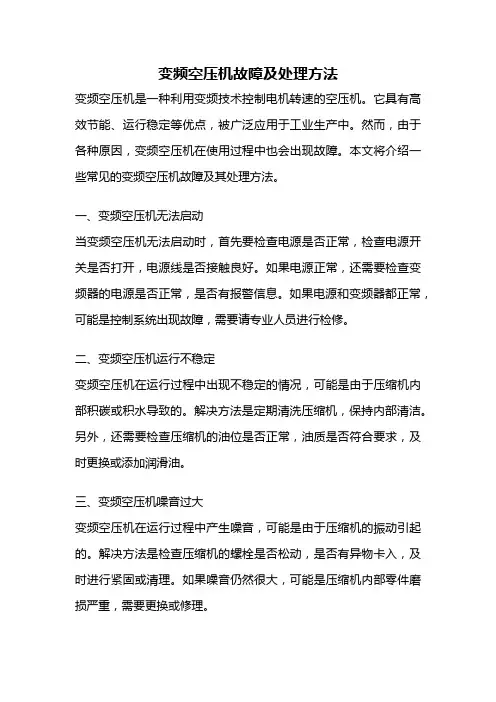 变频空压机故障及处理方法

变频空压机是一种利用变频技术控制电机转速的空压机。它具有高效节能、运行稳定等优点，被广泛应用于工业生产中。然而，由于各种原因，变频空压机在使用过程中也会出现故障。本文将介绍一些常见的变频空压机故障及其处理方法。

一、变频空压机无法启动

当变频空压机无法启动时，首先要检查电源是否正常，检查电源开关是否打开，电源线是否接触良好。如果电源正常，还需要检查变频器的电源是否正常，是否有报警信息。如果电源和变频器都正常，可能是控制系统出现故障，需要请专业人员进行检修。

二、变频空压机运行不稳定

变频空压机在运行过程中出现不稳定的情况，可能是由于压缩机内部积碳或积水导致的。解决方法是定期清洗压缩机，保持内部清洁。另外，还需要检查压缩机的油位是否正常，油质是否符合要求，及时更换或添加润滑油。

三、变频空压机噪音过大

变频空压机在运行过程中产生噪音，可能是由于压缩机的振动引起的。解决方法是检查压缩机的螺栓是否松动，是否有异物卡入，及时进行紧固或清理。如果噪音仍然很大，可能是压缩机内部零件磨损严重，需要更换或修理。